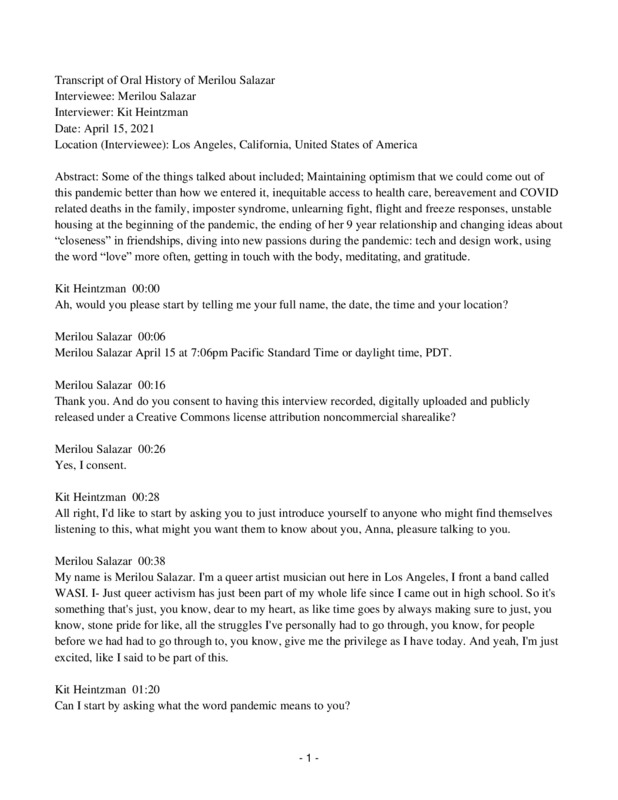 Transcript of Oral History of Merilou Salazar
Interviewee: Merilou Salazar
Interviewer: Kit Heintzman
Date: April 15, 2021
Location (Interviewee): Los Angeles, California, United States of America

Abstract: Some of the things talked about included; Maintaining optimism that we could come out of this pandemic better than how we entered it, inequitable access to health care, bereavement and COVID related deaths in the family, imposter syndrome, unlearning fight, flight and freeze responses, unstable housing at the beginning of the pandemic, the ending of her 9 year relationship and changing ideas about "closeness" in friendships, diving into new passions during the pandemic: tech and design work, using the word "love" more often, getting in touch with the body, meditating, and gratitude.

Kit Heintzman 00:00
Ah, would you please start by telling me your full name, the date, the time and your location?

Merilou Salazar 00:06
Merilou Salazar April 15 at 7:06pm Pacific Standard Time or daylight time, PDT.

Merilou Salazar 00:16
Thank you. And do you consent to having this interview recorded, digitally uploaded and publicly released under a Creative Commons license attribution noncommercial sharealike?

Merilou Salazar 00:26
Yes, I consent.

Kit Heintzman 00:28
All right, I'd like to start by asking you to just introduce yourself to anyone who might find themselves listening to this, what might you want them to know about you, Anna, pleasure talking to you.

Merilou Salazar 00:38
My name is Merilou Salazar. I'm a queer artist musician out here in Los Angeles, I front a band called WASI. I- Just queer activism has just been part of my whole life since I came out in high school. So it's something that's just, you know, dear to my heart, as like time goes by always making sure to just, you know, stone pride for like, all the struggles I've personally had to go through, you know, for people before we had had to go through to, you know, give me the privilege as I have today. And yeah, I'm just excited, like I said to be part of this.

Kit Heintzman 01:20
Can I start by asking what the word pandemic means to you?

- 1 -